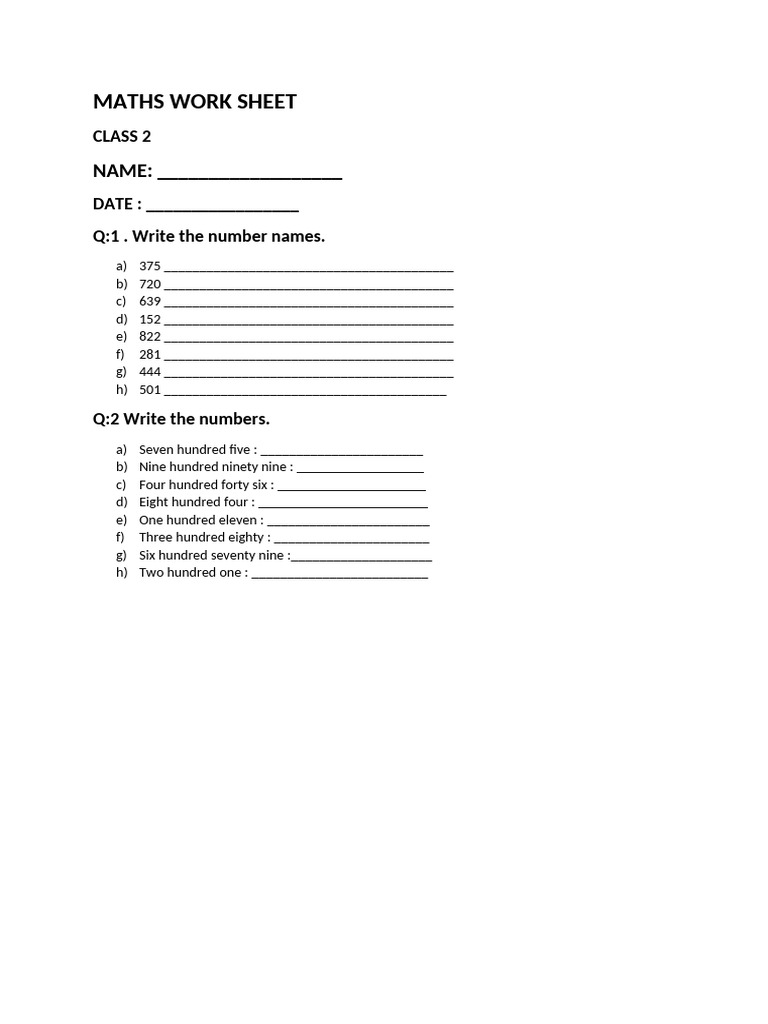 MATHS WORK SHEET

CLASS 2

NAME: ____

DATE : ____

Q:1 . Write the number names.

a) 375 ____
b) 720 ____
c) 639 ____
d) 152 ____
e) 822 ____
f) 281 ____
g) 444 ____
h) 501 ____

Q:2 Write the numbers.

a) Seven hundred five : ____
b) Nine hundred ninety nine : ____
c) Four hundred forty six : ____
d) Eight hundred four : ____
e) One hundred eleven : ____
f) Three hundred eighty : ____
g) Six hundred seventy nine :____
h) Two hundred one : ____